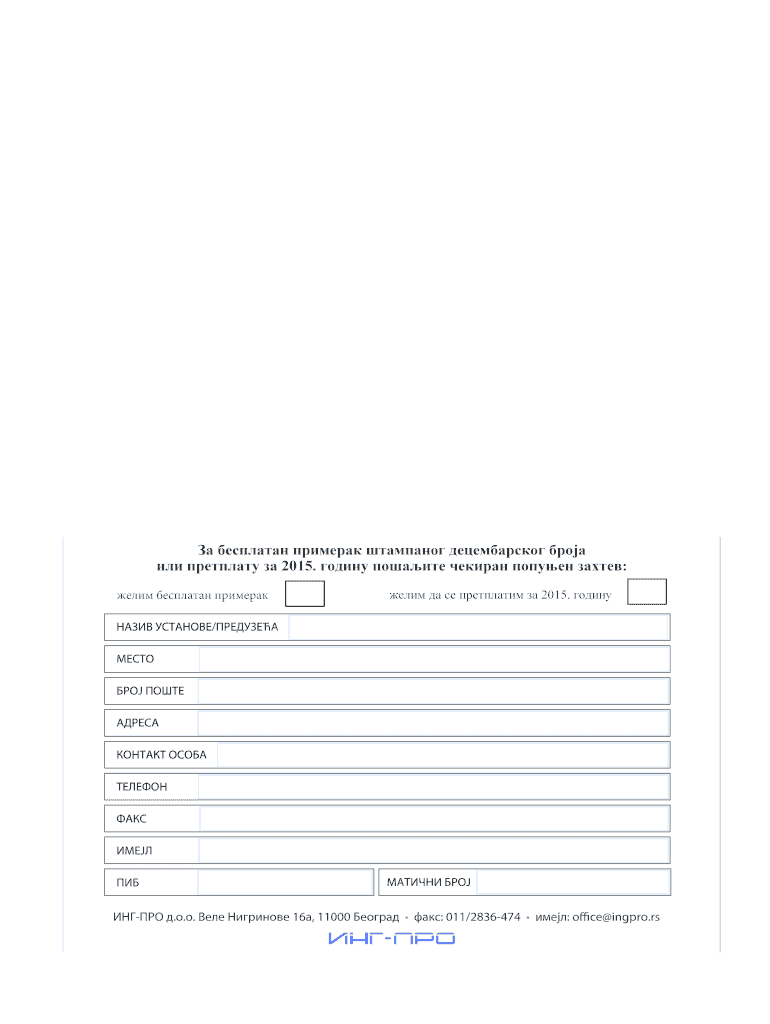 За бесплатан примерак штампаног децембарског броја или претплату за 2015. годину пошаљите чекиран попуњен захтев:

желим бесплатан примерак

желим да се претплатим за 2015. годину

НАЗИВ УСТАНОВЕ/ПРЕДУЗЕЋА

МЕСТО

БРОЈ ПОШТЕ

АДРЕСА

КОНТАКТ ОСОБА

ТЕЛЕФОН

ФАКС

ИМЕЈЛ

ПИБ

МАТИЧНИ БРОЈ

ИНГ-ПРО д.о.о. Веле Нигринове 16а, 11000 Београд • факс: 011/2836-474 • имејл: office@ingpro.rs

ИНГ-ПРО